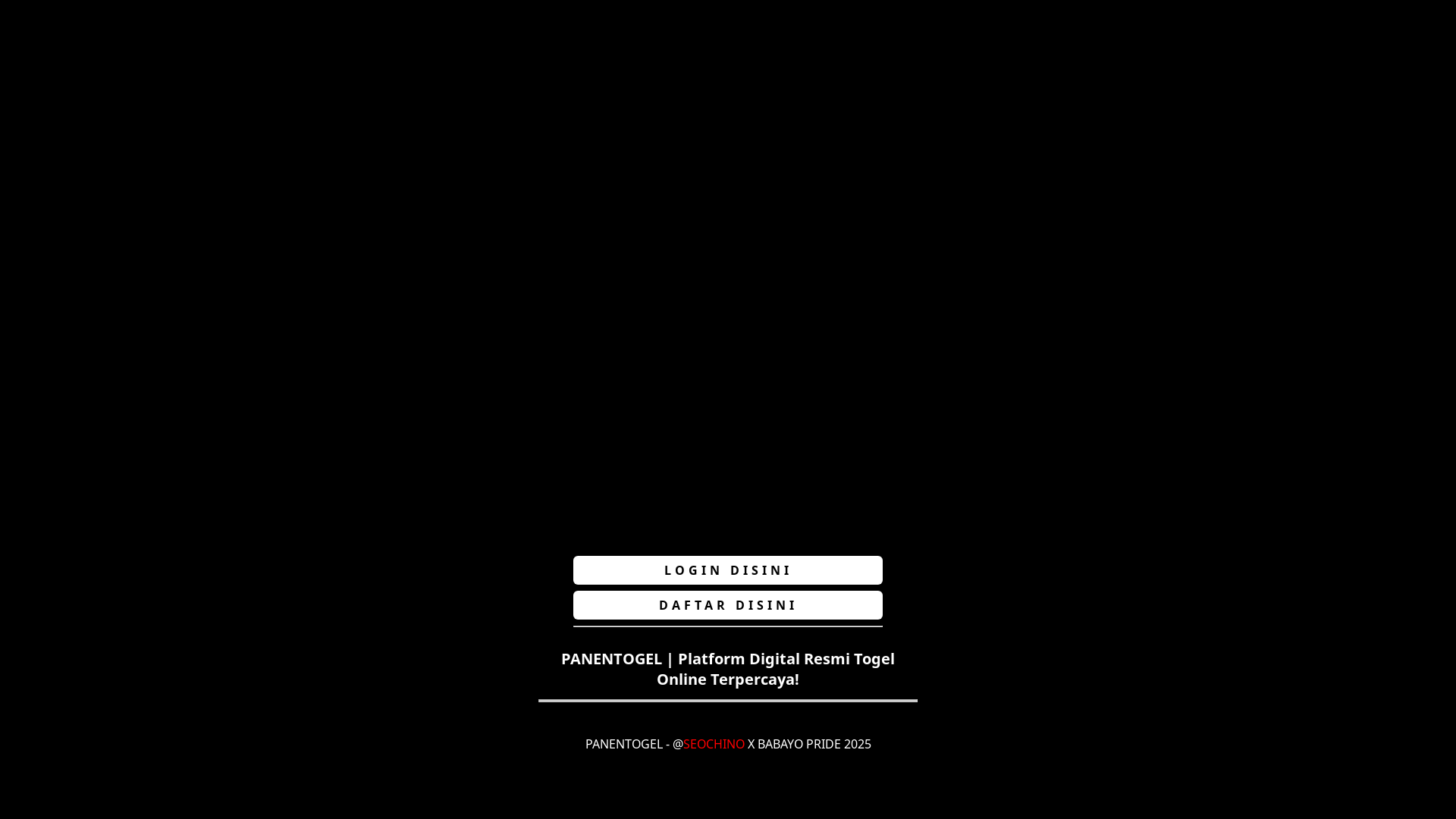 LOGIN DISINI

DAFTAR DISINI

PANENTOGEL | Platform Digital Resmi Togel Online Terpercaya!

PANENTOGEL - @SEOCHINO X BABAYO PRIDE 2025